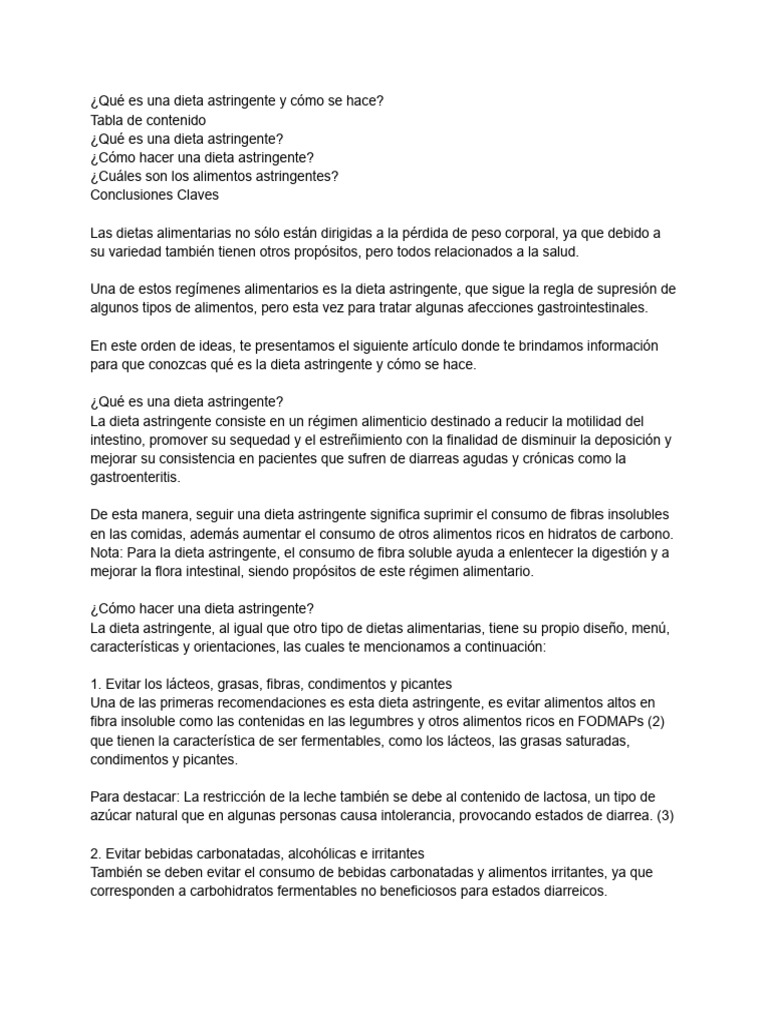 ¿Qué es una dieta astringente y cómo se hace?
Tabla de contenido
¿Qué es una dieta astringente?
¿Cómo hacer una dieta astringente?
¿Cuáles son los alimentos astringentes?
Conclusiones Claves

Las dietas alimentarias no sólo están dirigidas a la pérdida de peso corporal, ya que debido a su variedad también tienen otros propósitos, pero todos relacionados a la salud.

Una de estos regímenes alimentarios es la dieta astringente, que sigue la regla de supresión de algunos tipos de alimentos, pero esta vez para tratar algunas afecciones gastrointestinales.

En este orden de ideas, te presentamos el siguiente artículo donde te brindamos información para que conozcas qué es la dieta astringente y cómo se hace.

¿Qué es una dieta astringente?
La dieta astringente consiste en un régimen alimenticio destinado a reducir la motilidad del intestino, promover su sequedad y el estreñimiento con la finalidad de disminuir la deposición y mejorar su consistencia en pacientes que sufren de diarreas agudas y crónicas como la gastroenteritis.

De esta manera, seguir una dieta astringente significa suprimir el consumo de fibras insolubles en las comidas, además aumentar el consumo de otros alimentos ricos en hidratos de carbono.
Nota: Para la dieta astringente, el consumo de fibra soluble ayuda a enlentecer la digestión y a mejorar la flora intestinal, siendo propósitos de este régimen alimentario.

¿Cómo hacer una dieta astringente?
La dieta astringente, al igual que otro tipo de dietas alimentarias, tiene su propio diseño, menú, características y orientaciones, las cuales te mencionamos a continuación:

1. Evitar los lácteos, grasas, fibras, condimentos y picantes
Una de las primeras recomendaciones es esta dieta astringente, es evitar alimentos altos en fibra insoluble como las contenidas en las legumbres y otros alimentos ricos en FODMAPs (2) que tienen la característica de ser fermentables, como los lácteos, las grasas saturadas, condimentos y picantes.

Para destacar: La restricción de la leche también se debe al contenido de lactosa, un tipo de azúcar natural que en algunas personas causa intolerancia, provocando estados de diarrea. (3)

2. Evitar bebidas carbonatadas, alcohólicas e irritantes
También se deben evitar el consumo de bebidas carbonatadas y alimentos irritantes, ya que corresponden a carbohidratos fermentables no beneficiosos para estados diarreicos.